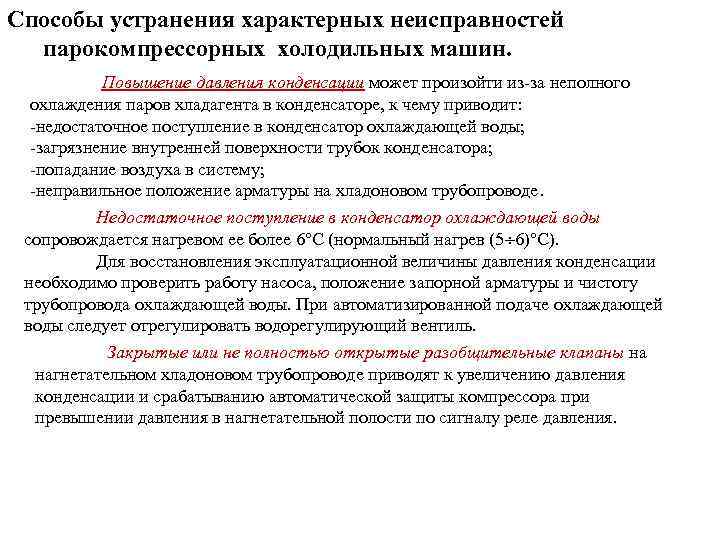 Способы устранения характерных неисправностей парокомпрессорных холодильных машин.

Повышение давления конденсации может произойти из-за неполного охлаждения паров хладагента в конденсаторе, к чему приводит:
-недостаточное поступление в конденсатор охлаждающей воды;
-загрязнение внутренней поверхности трубок конденсатора;
-попадание воздуха в систему;
-неправильное положение арматуры на хладоновом трубопроводе.

Недостаточное поступление в конденсатор охлаждающей воды сопровождается нагревом ее более 6°С (нормальный нагрев (5÷6)°С).

Для восстановления эксплуатационной величины давления конденсации необходимо проверить работу насоса, положение запорной арматуры и чистоту трубопровода охлаждающей воды. При автоматизированной подаче охлаждающей воды следует отрегулировать водорегулирующий вентиль.

Закрытые или не полностью открытые разобщительные клапаны на нагнетательном хладоновом трубопроводе приводят к увеличению давления конденсации и срабатыванию автоматической защиты компрессора при превышении давления в нагнетательной полости по сигналу реле давления.